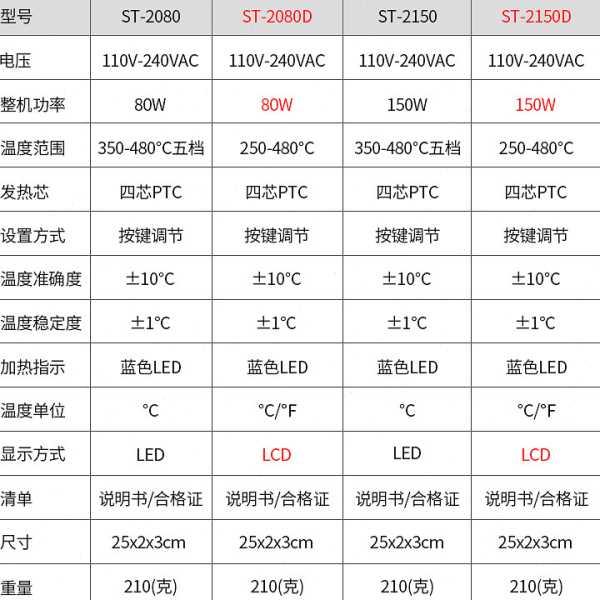 | 型号 | ST-2080 | ST-2080D | ST-2150 | ST-2150D |
|---|---|---|---|---|
| 电压 | 110V-240VAC | 110V-240VAC | 110V-240VAC | 110V-240VAC |
| 整机功率 | 80W | 80W | 150W | 150W |
| 温度范围 | 350-480°C五档 | 250-480°C | 350-480°C五档 | 250-480°C |
| 发热芯 | 四芯PTC | 四芯PTC | 四芯PTC | 四芯PTC |
| 设置方式 | 按键调节 | 按键调节 | 按键调节 | 按键调节 |
| 温度准确度 | ±10°C | ±10°C | ±10°C | ±10°C |
| 温度稳定度 | ±1°C | ±1°C | ±1°C | ±1°C |
| 加热指示 | 蓝色LED | 蓝色LED | 蓝色LED | 蓝色LED |
| 温度单位 | °C | °C/°F | °C | °C/°F |
| 显示方式 | LED | LCD | LED | LCD |
| 清单 | 说明书/合格证 | 说明书/合格证 | 说明书/合格证 | 说明书/合格证 |
| 尺寸 | 25x2x3cm | 25x2x3cm | 25x2x3cm | 25x2x3cm |
| 重量 | 210(克) | 210(克) | 210(克) | 210(克) |